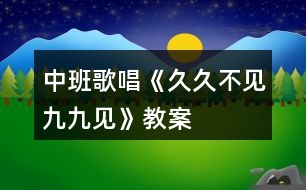 中班歌唱《久久不见九九见》教案